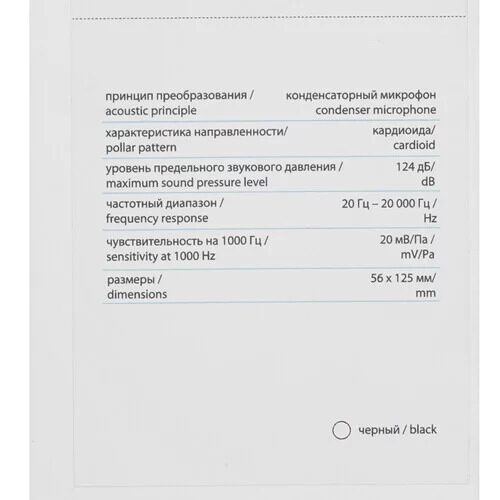 | | |
|---|---|
| принцип преобразования / acoustic principle | конденсаторный микрофон condenser microphone |
| характеристика направленности/ pollar pattern | кардиоида/ cardioid |
| уровень предельного звукового давления / maximum sound pressure level | 124 дБ/ dB |
| частотный диапазон / frequency response | 20 Гц – 20 000 Гц / Hz |
| чувствительность на 1000 Гц / sensitivity at 1000 Hz | 20 мВ/Па / mV/Pa |
| размеры / dimensions | 56 x 125 мм/ mm |

черный / black